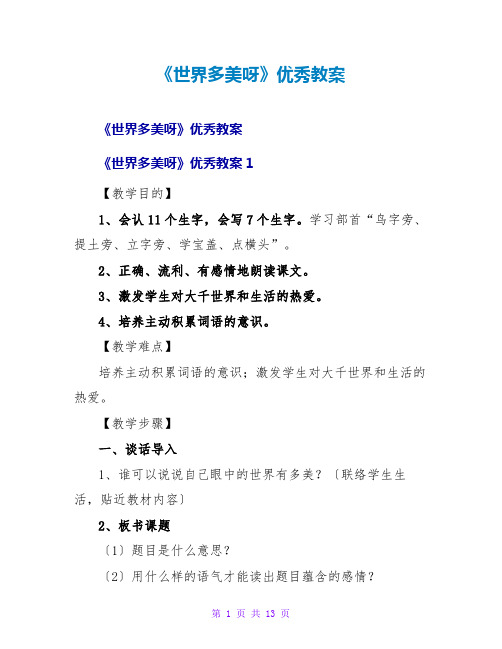 《世界多美呀》优秀教案

《世界多美呀》优秀教案

《世界多美呀》优秀教案 1

【教学目的】

1、会认 11 个生字，会写 7 个生字。学习部首“鸟字旁、提土旁、立字旁、学宝盖、点横头”。

2、正确、流利、有感情地朗读课文。

3、激发学生对大千世界和生活的热爱。

4、培养主动积累词语的意识。

【教学难点】

培养主动积累词语的意识；激发学生对大千世界和生活的热爱。

【教学步骤】

一、谈话导入

1、谁可以说说自己眼中的世界有多美？〔联络学生生活，贴近教材内容〕

2、板书课题

〔1〕题目是什么意思？

〔2〕用什么样的语气才能读出题目蕴含的感情？

第 1 页 共 13 页